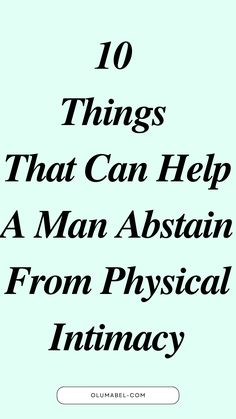 10
Things
That Can Help
A Man Abstain
From Physical
Intimacy

OLUMABEL-COM